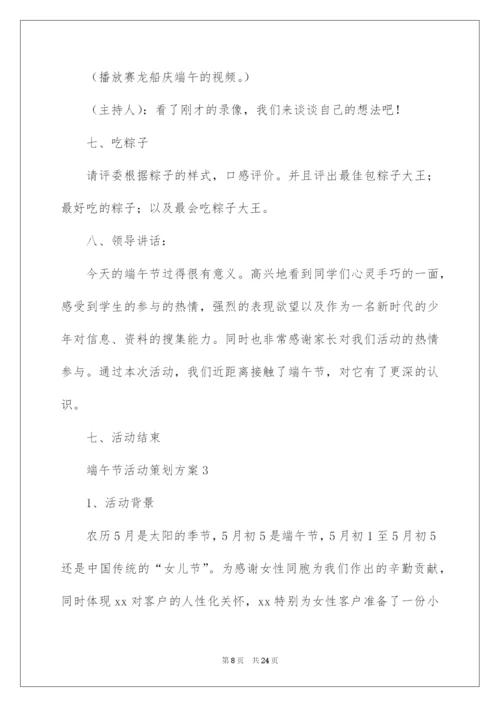 （播放赛龙船庆端午的视频。）

（主持人）：看了刚才的录像，我们来谈谈自己的想法吧！

七、吃粽子

请评委根据粽子的样式，口感评价。并且评出最佳包粽子大王；最好吃的粽子；以及最会吃粽子大王。

八、领导讲话：

今天的端午节过得很有意义。高兴地看到同学们心灵手巧的一面，感受到学生的参与的热情，强烈的表现欲望以及作为一名新时代的少年对信息、资料的搜集能力。同时也非常感谢家长对我们活动的热情参与。通过本次活动，我们近距离接触了端午节，对它有了更深的认识。

七、活动结束

端午节活动策划方案 3

1、活动背景

农历 5 月是太阳的季节，5 月初 5 是端午节，5 月初 1 至 5 月初 5 还是中国传统的“女儿节”。为感谢女性同胞为我们作出的辛勤贡献，同时体现 xx 对客户的人性化关怀，xx 特别为女性客户准备了一份小

第 8 页　共 24 页